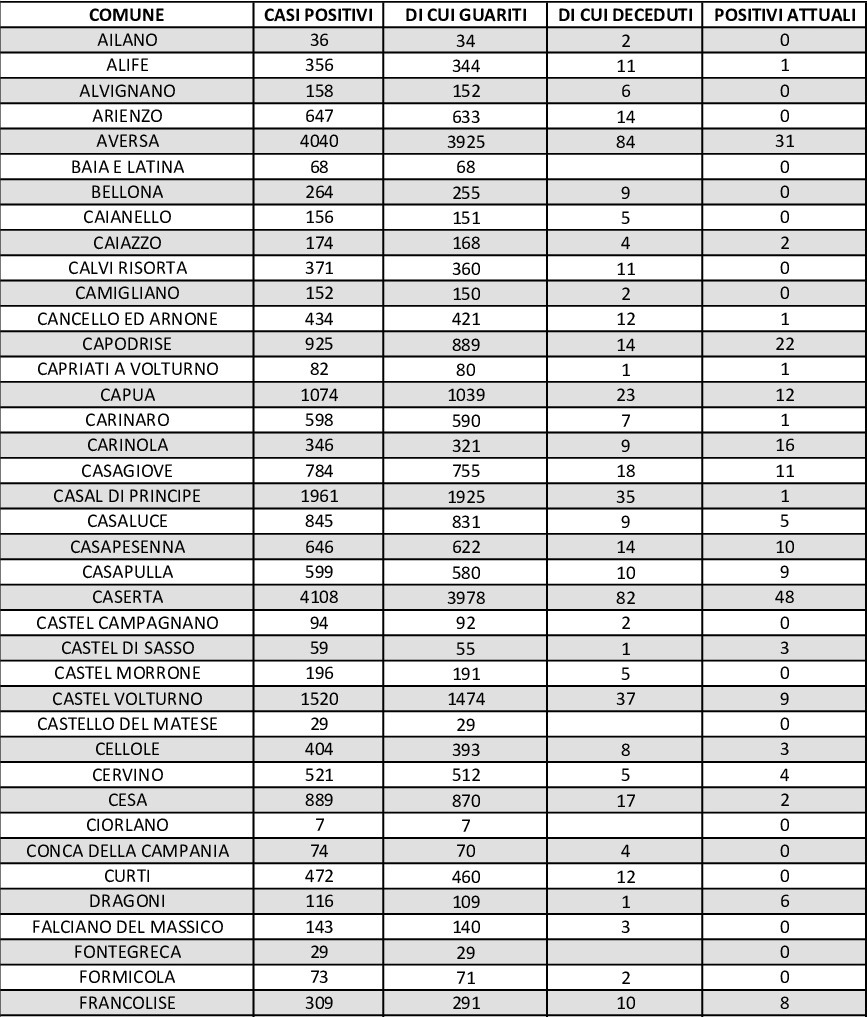 | COMUNE | CASI POSITIVI | DI CUI GUARITI | DI CUI DECEDUTI | POSITIVI ATTUALI |
|---|---|---|---|---|
| AILANO | 36 | 34 | 2 | 0 |
| ALIFE | 356 | 344 | 11 | 1 |
| ALVIGNANO | 158 | 152 | 6 | 0 |
| ARIENZO | 647 | 633 | 14 | 0 |
| AVERSA | 4040 | 3925 | 84 | 31 |
| BAIA E LATINA | 68 | 68 | | 0 |
| BELLONA | 264 | 255 | 9 | 0 |
| CAIANELLO | 156 | 151 | 5 | 0 |
| CAIAZZO | 174 | 168 | 4 | 2 |
| CALVI RISORTA | 371 | 360 | 11 | 0 |
| CAMIGLIANO | 152 | 150 | 2 | 0 |
| CANCELLO ED ARNONE | 434 | 421 | 12 | 1 |
| CAPODRISE | 925 | 889 | 14 | 22 |
| CAPRIATI A VOLTURNO | 82 | 80 | 1 | 1 |
| CAPUA | 1074 | 1039 | 23 | 12 |
| CARINARO | 598 | 590 | 7 | 1 |
| CARINOLA | 346 | 321 | 9 | 16 |
| CASAGIOVE | 784 | 755 | 18 | 11 |
| CASAL DI PRINCIPE | 1961 | 1925 | 35 | 1 |
| CASALUCE | 845 | 831 | 9 | 5 |
| CASAPESENNA | 646 | 622 | 14 | 10 |
| CASAPULLA | 599 | 580 | 10 | 9 |
| CASERTA | 4108 | 3978 | 82 | 48 |
| CASTEL CAMPAGNANO | 94 | 92 | 2 | 0 |
| CASTEL DI SASSO | 59 | 55 | 1 | 3 |
| CASTEL MORRONE | 196 | 191 | 5 | 0 |
| CASTEL VOLTURNO | 1520 | 1474 | 37 | 9 |
| CASTELLO DEL MATESE | 29 | 29 | | 0 |
| CELLOLE | 404 | 393 | 8 | 3 |
| CERVINO | 521 | 512 | 5 | 4 |
| CESA | 889 | 870 | 17 | 2 |
| CIORLANO | 7 | 7 | | 0 |
| CONCA DELLA CAMPANIA | 74 | 70 | 4 | 0 |
| CURTI | 472 | 460 | 12 | 0 |
| DRAGONI | 116 | 109 | 1 | 6 |
| FALCIANO DEL MASSICO | 143 | 140 | 3 | 0 |
| FONTEGRECA | 29 | 29 | | 0 |
| FORMICOLA | 73 | 71 | 2 | 0 |
| FRANCOLISE | 309 | 291 | 10 | 8 |